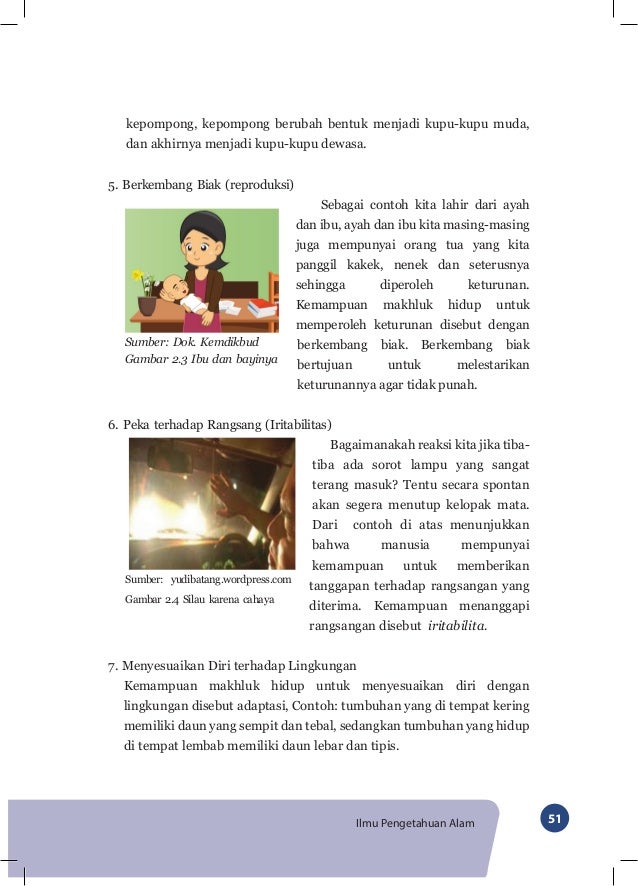 kepompong, kepompong berubah bentuk menjadi kupu-kupu muda, dan akhirnya menjadi kupu-kupu dewasa.

5. Berkembang Biak (reproduksi)

Sumber: Dok. Kemdikbud
Gambar 2.3 Ibu dan bayinya

Sebagai contoh kita lahir dari ayah dan ibu, ayah dan ibu kita masing-masing juga mempunyai orang tua yang kita panggil kakek, nenek dan seterusnya sehingga diperoleh keturunan. Kemampuan makhluk hidup untuk memperoleh keturunan disebut dengan berkembang biak. Berkembang biak bertujuan untuk melestarikan keturunannya agar tidak punah.

6. Peka terhadap Rangsang (Iritabilitas)

Sumber: yudibatang.wordpress.com
Gambar 2.4 Silau karena cahaya

Bagaimanakah reaksi kita jika tiba-tiba ada sorot lampu yang sangat terang masuk? Tentu secara spontan akan segera menutup kelopak mata. Dari contoh di atas menunjukkan bahwa manusia mempunyai kemampuan untuk memberikan tanggapan terhadap rangsangan yang diterima. Kemampuan menanggapi rangsangan disebut iritabilita.

7. Menyesuaikan Diri terhadap Lingkungan
Kemampuan makhluk hidup untuk menyesuaikan diri dengan lingkungan disebut adaptasi, Contoh: tumbuhan yang di tempat kering memiliki daun yang sempit dan tebal, sedangkan tumbuhan yang hidup di tempat lembab memiliki daun lebar dan tipis.

Ilmu Pengetahuan Alam 51